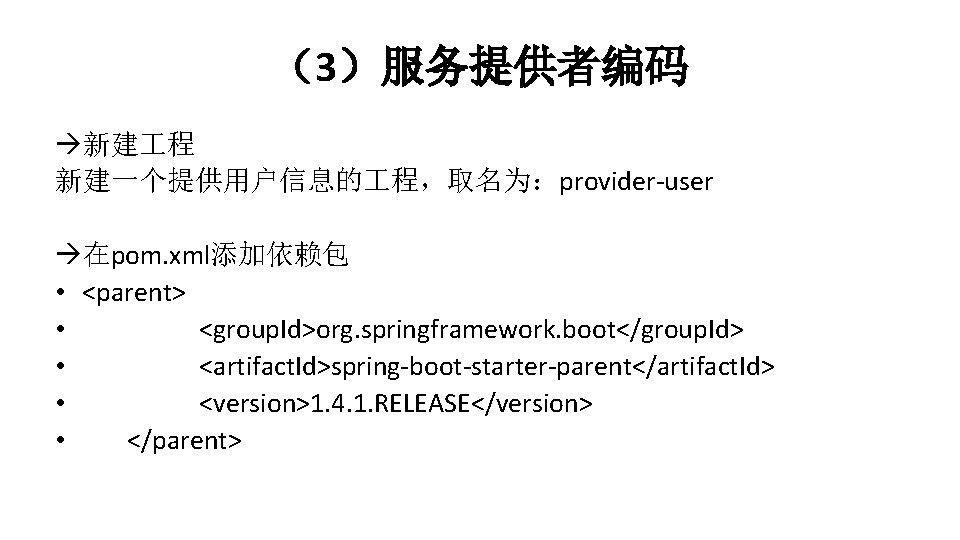 （3）服务提供者编码

→新建工程
新建一个提供用户信息的工程，取名为：provider-user

→在pom.xml添加依赖包
• <parent>
• <groupId>org.springframework.boot</groupId>
• <artifactId>spring-boot-starter-parent</artifactId>
• <version>1.4.1.RELEASE</version>
• </parent>